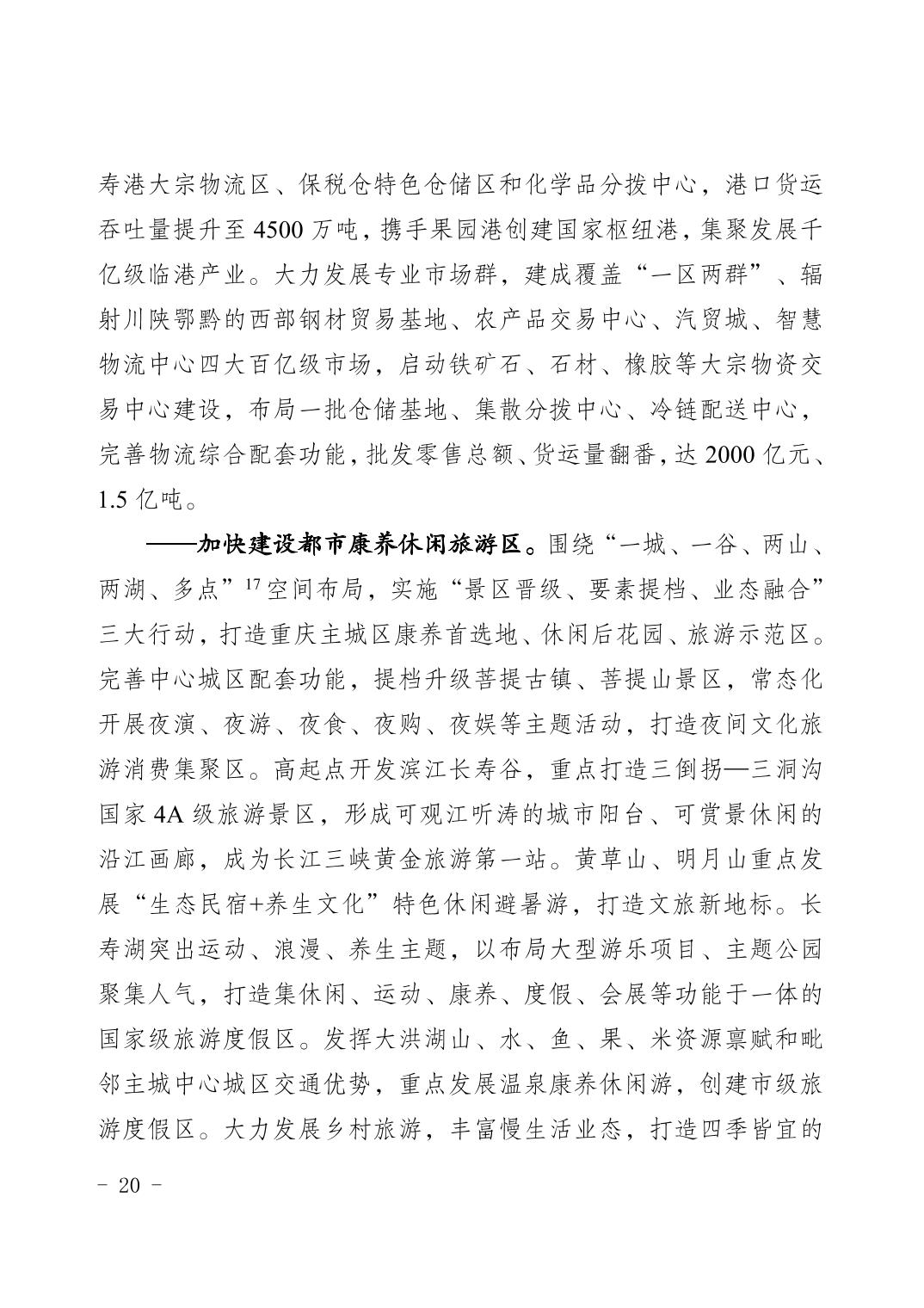 寿港大宗物流区、保税仓特色仓储区和化学品分拨中心，港口货运吞吐量提升至 4500 万吨，携手果园港创建国家枢纽港，集聚发展千亿级临港产业。大力发展专业市场群，建成覆盖“一区两群”、辐射川陕鄂黔的西部钢材贸易基地、农产品交易中心、汽贸城、智慧物流中心四大百亿级市场，启动铁矿石、石材、橡胶等大宗物资交易中心建设，布局一批仓储基地、集散分拨中心、冷链配送中心，完善物流综合配套功能，批发零售总额、货运量翻番，达 2000 亿元、1.5 亿吨。

——加快建设都市康养休闲旅游区。围绕“一城、一谷、两山、两湖、多点”$^{17}$空间布局，实施“景区晋级、要素提档、业态融合”三大行动，打造重庆主城区康养首选地、休闲后花园、旅游示范区。完善中心城区配套功能，提档升级菩提古镇、菩提山景区，常态化开展夜演、夜游、夜食、夜购、夜娱等主题活动，打造夜间文化旅游消费集聚区。高起点开发滨江长寿谷，重点打造三倒拐—三洞沟国家 4A 级旅游景区，形成可观江听涛的城市阳台、可赏景休闲的沿江画廊，成为长江三峡黄金旅游第一站。黄草山、明月山重点发展“生态民宿+养生文化”特色休闲避暑游，打造文旅新地标。长寿湖突出运动、浪漫、养生主题，以布局大型游乐项目、主题公园聚集人气，打造集休闲、运动、康养、度假、会展等功能于一体的国家级旅游度假区。发挥大洪湖山、水、鱼、果、米资源禀赋和毗邻主城中心城区交通优势，重点发展温泉康养休闲游，创建市级旅游度假区。大力发展乡村旅游，丰富慢生活业态，打造四季皆宜的

- 20 -